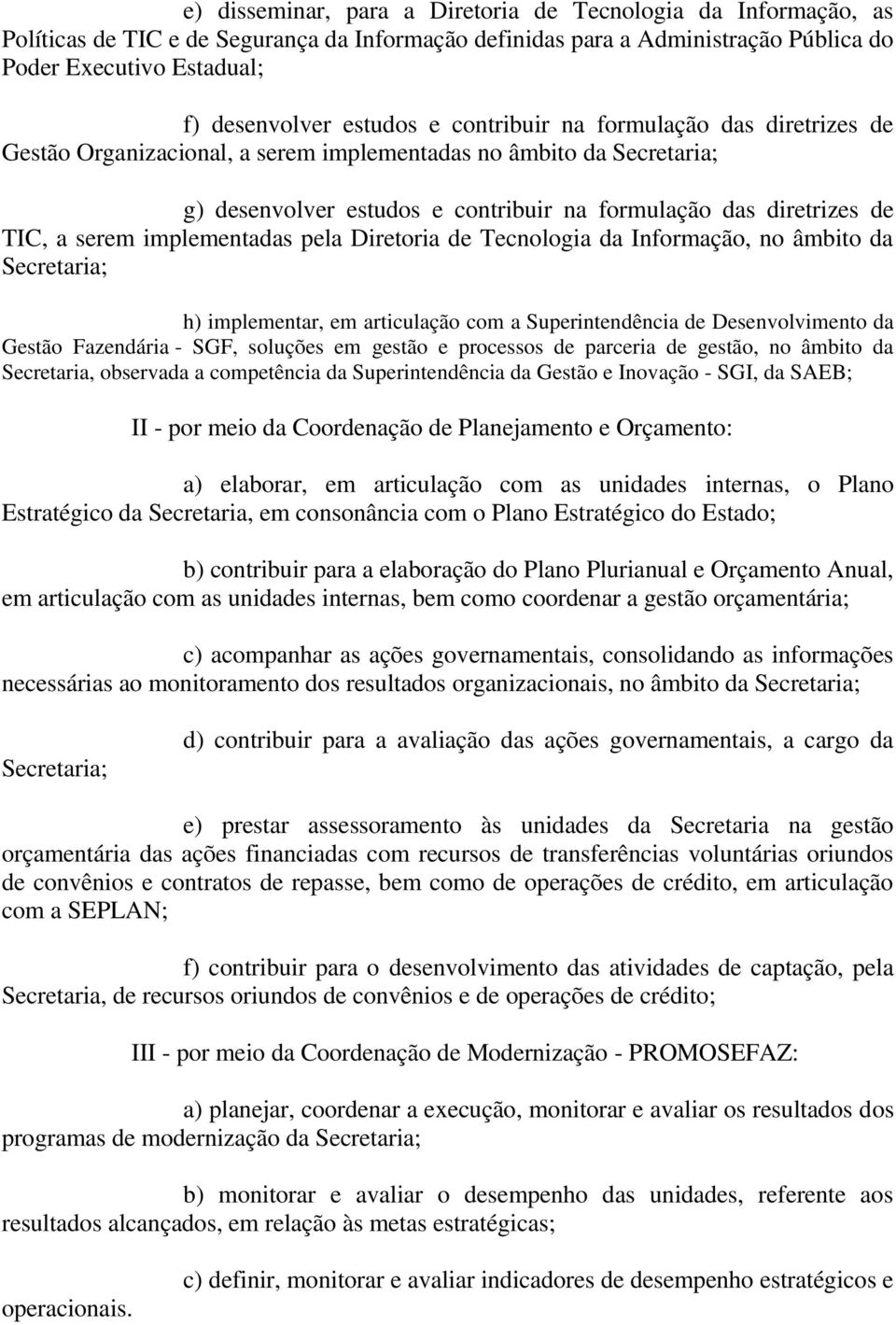 e) disseminar, para a Diretoria de Tecnologia da Informação, as Políticas de TIC e de Segurança da Informação definidas para a Administração Pública do Poder Executivo Estadual;

f) desenvolver estudos e contribuir na formulação das diretrizes de Gestão Organizacional, a serem implementadas no âmbito da Secretaria;

g) desenvolver estudos e contribuir na formulação das diretrizes de TIC, a serem implementadas pela Diretoria de Tecnologia da Informação, no âmbito da Secretaria;

h) implementar, em articulação com a Superintendência de Desenvolvimento da Gestão Fazendária - SGF, soluções em gestão e processos de parceria de gestão, no âmbito da Secretaria, observada a competência da Superintendência da Gestão e Inovação - SGI, da SAEB;

II - por meio da Coordenação de Planejamento e Orçamento:

a) elaborar, em articulação com as unidades internas, o Plano Estratégico da Secretaria, em consonância com o Plano Estratégico do Estado;

b) contribuir para a elaboração do Plano Plurianual e Orçamento Anual, em articulação com as unidades internas, bem como coordenar a gestão orçamentária;

c) acompanhar as ações governamentais, consolidando as informações necessárias ao monitoramento dos resultados organizacionais, no âmbito da Secretaria;

d) contribuir para a avaliação das ações governamentais, a cargo da Secretaria;

e) prestar assessoramento às unidades da Secretaria na gestão orçamentária das ações financiadas com recursos de transferências voluntárias oriundos de convênios e contratos de repasse, bem como de operações de crédito, em articulação com a SEPLAN;

f) contribuir para o desenvolvimento das atividades de captação, pela Secretaria, de recursos oriundos de convênios e de operações de crédito;

III - por meio da Coordenação de Modernização - PROMOSEFAZ:

a) planejar, coordenar a execução, monitorar e avaliar os resultados dos programas de modernização da Secretaria;

b) monitorar e avaliar o desempenho das unidades, referente aos resultados alcançados, em relação às metas estratégicas;

c) definir, monitorar e avaliar indicadores de desempenho estratégicos e operacionais.